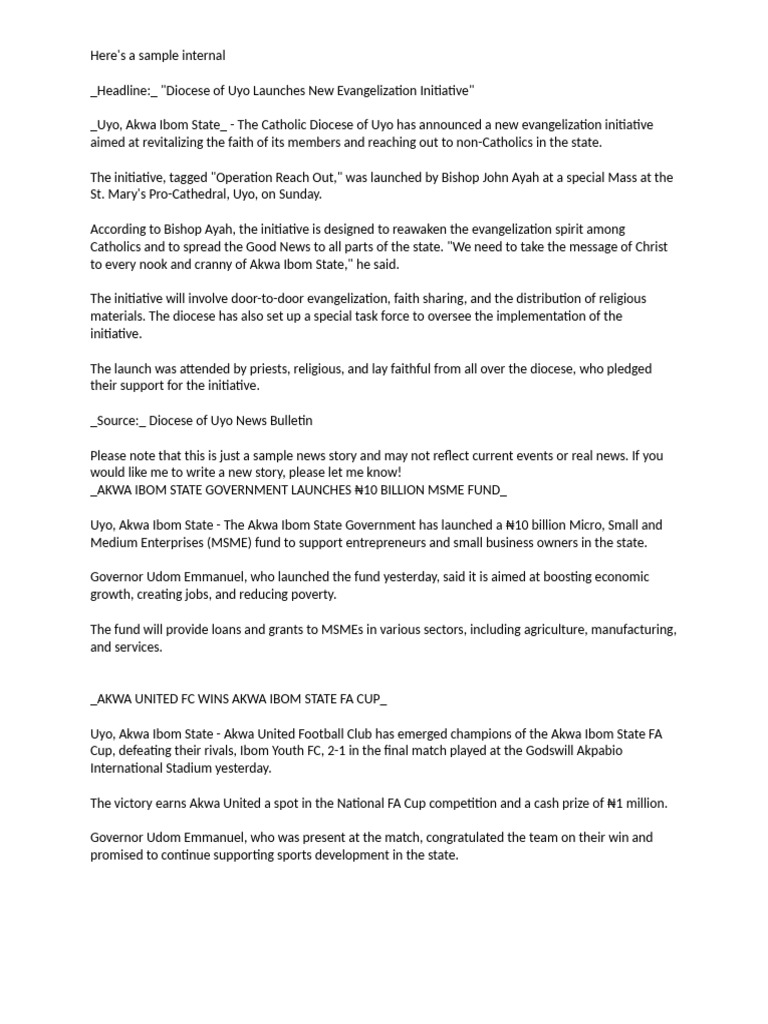 Here's a sample internal

_Headline:_ "Diocese of Uyo Launches New Evangelization Initiative"

_Uyo, Akwa Ibom State_ - The Catholic Diocese of Uyo has announced a new evangelization initiative aimed at revitalizing the faith of its members and reaching out to non-Catholics in the state.

The initiative, tagged "Operation Reach Out," was launched by Bishop John Ayah at a special Mass at the St. Mary's Pro-Cathedral, Uyo, on Sunday.

According to Bishop Ayah, the initiative is designed to reawaken the evangelization spirit among Catholics and to spread the Good News to all parts of the state. "We need to take the message of Christ to every nook and cranny of Akwa Ibom State," he said.

The initiative will involve door-to-door evangelization, faith sharing, and the distribution of religious materials. The diocese has also set up a special task force to oversee the implementation of the initiative.

The launch was attended by priests, religious, and lay faithful from all over the diocese, who pledged their support for the initiative.

_Source:_ Diocese of Uyo News Bulletin

Please note that this is just a sample news story and may not reflect current events or real news. If you would like me to write a new story, please let me know!
_AKWA IBOM STATE GOVERNMENT LAUNCHES ₦10 BILLION MSME FUND_

Uyo, Akwa Ibom State - The Akwa Ibom State Government has launched a ₦10 billion Micro, Small and Medium Enterprises (MSME) fund to support entrepreneurs and small business owners in the state.

Governor Udom Emmanuel, who launched the fund yesterday, said it is aimed at boosting economic growth, creating jobs, and reducing poverty.

The fund will provide loans and grants to MSMEs in various sectors, including agriculture, manufacturing, and services.

_AKWA UNITED FC WINS AKWA IBOM STATE FA CUP_

Uyo, Akwa Ibom State - Akwa United Football Club has emerged champions of the Akwa Ibom State FA Cup, defeating their rivals, Ibom Youth FC, 2-1 in the final match played at the Godswill Akpabio International Stadium yesterday.

The victory earns Akwa United a spot in the National FA Cup competition and a cash prize of ₦1 million.

Governor Udom Emmanuel, who was present at the match, congratulated the team on their win and promised to continue supporting sports development in the state.